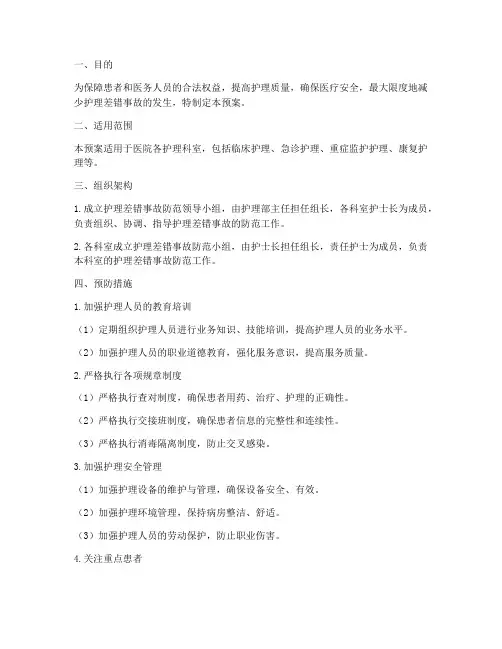 一、目的

为保障患者和医务人员的合法权益，提高护理质量，确保医疗安全，最大限度地减少护理差错事故的发生，特制定本预案。

二、适用范围

本预案适用于医院各护理科室，包括临床护理、急诊护理、重症监护护理、康复护理等。

三、组织架构

1. 成立护理差错事故防范领导小组，由护理部主任担任组长，各科室护士长为成员，负责组织、协调、指导护理差错事故的防范工作。

2. 各科室成立护理差错事故防范小组，由护士长担任组长，责任护士为成员，负责本科室的护理差错事故防范工作。

四、预防措施

1. 加强护理人员的教育培训

（1）定期组织护理人员进行业务知识、技能培训，提高护理人员的业务水平。

（2）加强护理人员的职业道德教育，强化服务意识，提高服务质量。

2. 严格执行各项规章制度

（1）严格执行查对制度，确保患者用药、治疗、护理的正确性。

（2）严格执行交接班制度，确保患者信息的完整性和连续性。

（3）严格执行消毒隔离制度，防止交叉感染。

3. 加强护理安全管理

（1）加强护理设备的维护与管理，确保设备安全、有效。

（2）加强护理环境管理，保持病房整洁、舒适。

（3）加强护理人员的劳动保护，防止职业伤害。

4. 关注重点患者